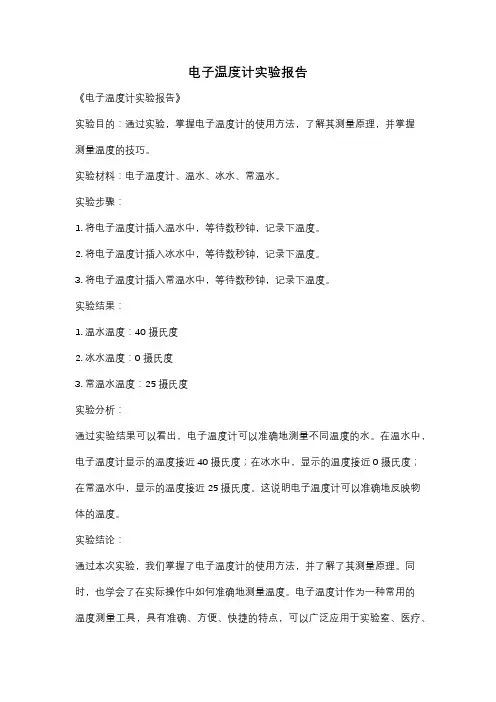 电子温度计实验报告

《电子温度计实验报告》

实验目的：通过实验，掌握电子温度计的使用方法，了解其测量原理，并掌握测量温度的技巧。

实验材料：电子温度计、温水、冰水、常温水。

实验步骤：

1. 将电子温度计插入温水中，等待数秒钟，记录下温度。

2. 将电子温度计插入冰水中，等待数秒钟，记录下温度。

3. 将电子温度计插入常温水中，等待数秒钟，记录下温度。

实验结果：

1. 温水温度：40 摄氏度

2. 冰水温度：0 摄氏度

3. 常温水温度：25 摄氏度

实验分析：

通过实验结果可以看出，电子温度计可以准确地测量不同温度的水。在温水中，电子温度计显示的温度接近 40 摄氏度；在冰水中，显示的温度接近 0 摄氏度；在常温水中，显示的温度接近 25 摄氏度。这说明电子温度计可以准确地反映物体的温度。

实验结论：

通过本次实验，我们掌握了电子温度计的使用方法，并了解了其测量原理。同时，也学会了在实际操作中如何准确地测量温度。电子温度计作为一种常用的温度测量工具，具有准确、方便、快捷的特点，可以广泛应用于实验室、医疗、